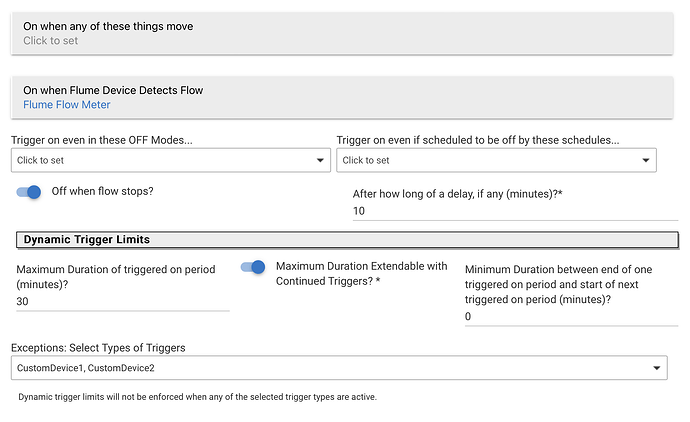 On when any of these things move
Click to set

On when Flume Device Detects Flow
Flume Flow Meter

Trigger on even in these OFF Modes...
Click to set

Trigger on even if scheduled to be off by these schedules...
Click to set

Off when flow stops?

After how long of a delay, if any (minutes)?*
10

Dynamic Trigger Limits

Maximum Duration of triggered on period (minutes)?
30

Maximum Duration Extendable with Continued Triggers? *

Minimum Duration between end of one triggered on period and start of next triggered on period (minutes)?
0

Exceptions: Select Types of Triggers
CustomDevice1, CustomDevice2

Dynamic trigger limits will not be enforced when any of the selected trigger types are active.